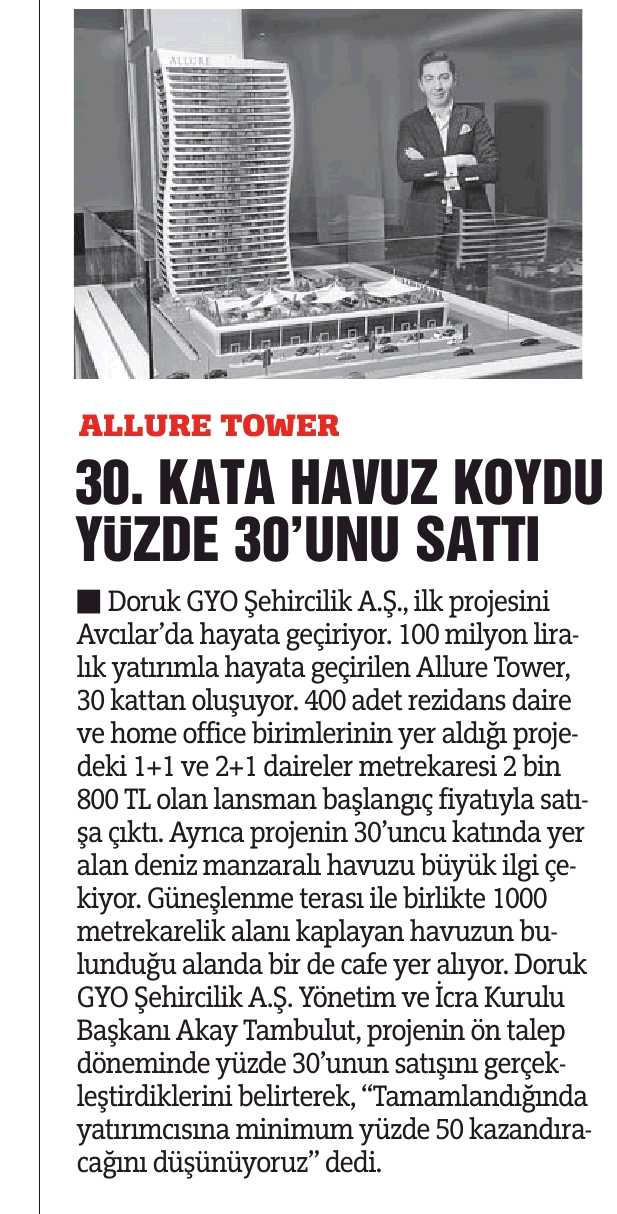 ALLURE

ALLURE TOWER

30. KATA HAVUZ KOYDU YÜZDE 30'UNU SATTI

■ Doruk GYO Şehircilik A.Ş., ilk projesini Avcılar'da hayata geçiriyor. 100 milyon liralık yatırımla hayata geçirilen Allure Tower, 30 kattan oluşuyor. 400 adet rezidans daire ve home office birimlerinin yer aldığı projedeki 1+1 ve 2+1 daireler metrekaresi 2 bin 800 TL olan lansman başlangıç fiyatıyla satışa çıktı. Ayrıca projenin 30'uncu katında yer alan deniz manzaralı havuzu büyük ilgi çekiyor. Güneşlenme terası ile birlikte 1000 metrekarelik alanı kaplayan havuzun bulunduğu alanda bir de cafe yer alıyor. Doruk GYO Şehircilik A.Ş. Yönetim ve İcra Kurulu Başkanı Akay Tambulut, projenin ön talep döneminde yüzde 30'unun satışını gerçekleştirdiklerini belirterek, "Tamamlandığında yatırımcısına minimum yüzde 50 kazandıracağını düşünüyoruz" dedi.